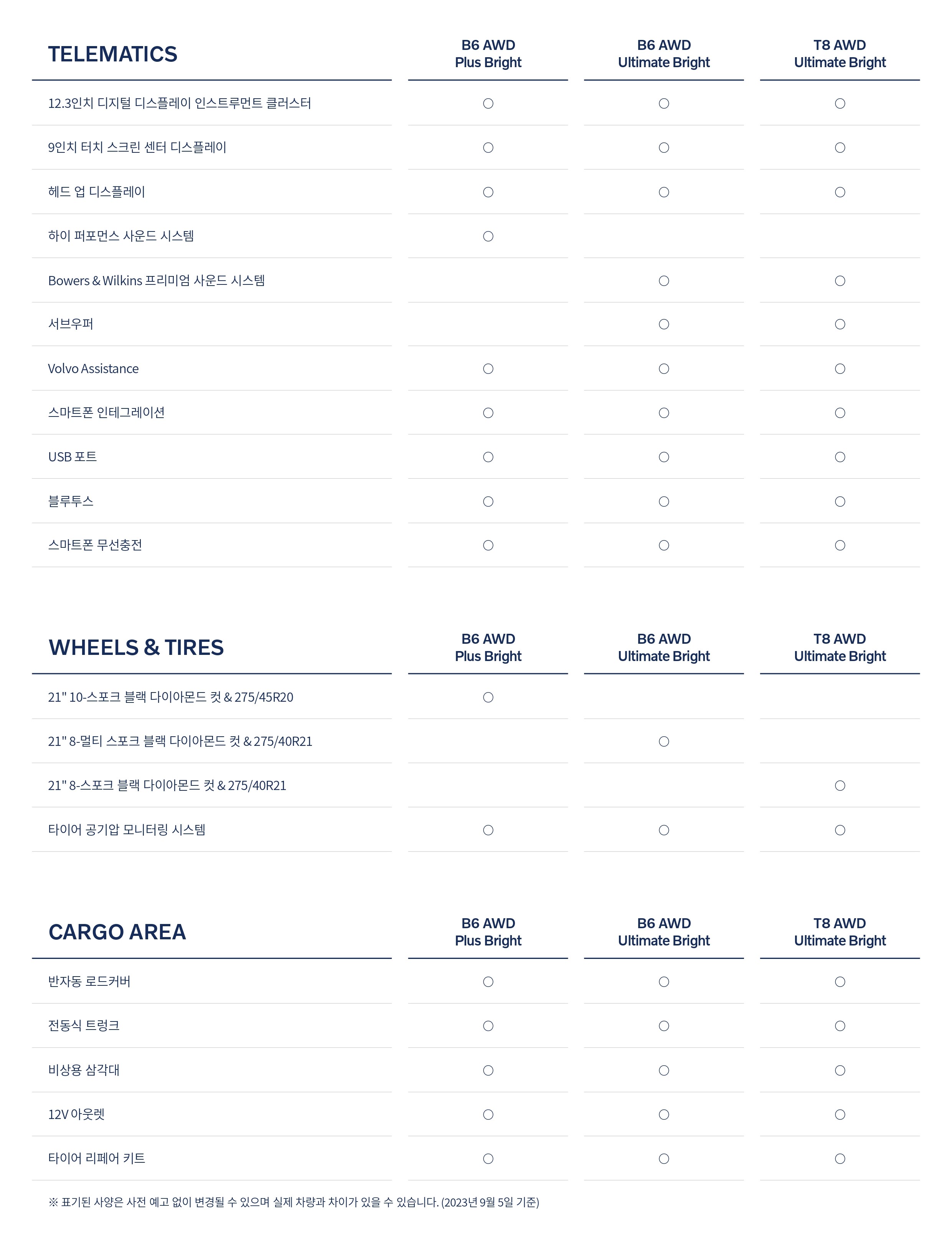 | TELEMATICS | B6 AWD Plus Bright | B6 AWD Ultimate Bright | T8 AWD Ultimate Bright |
|---|---|---|---|
| 12.3인치 디지털 디스플레이 인스트루먼트 클러스터 | ○ | ○ | ○ |
| 9인치 터치 스크린 센터 디스플레이 | ○ | ○ | ○ |
| 헤드 업 디스플레이 | ○ | ○ | ○ |
| 하이 퍼포먼스 사운드 시스템 | ○ | | |
| Bowers & Wilkins 프리미엄 사운드 시스템 | | ○ | ○ |
| 서브우퍼 | | ○ | ○ |
| Volvo Assistance | ○ | ○ | ○ |
| 스마트폰 인테그레이션 | ○ | ○ | ○ |
| USB 포트 | ○ | ○ | ○ |
| 블루투스 | ○ | ○ | ○ |
| 스마트폰 무선충전 | ○ | ○ | ○ |

| WHEELS & TIRES | B6 AWD Plus Bright | B6 AWD Ultimate Bright | T8 AWD Ultimate Bright |
|---|---|---|---|
| 21" 10-스포크 블랙 다이아몬드 컷 & 275/45R20 | ○ | | |
| 21" 8-멀티 스포크 블랙 다이아몬드 컷 & 275/40R21 | | ○ | |
| 21" 8-스포크 블랙 다이아몬드 컷 & 275/40R21 | | | ○ |
| 타이어 공기압 모니터링 시스템 | ○ | ○ | ○ |

| CARGO AREA | B6 AWD Plus Bright | B6 AWD Ultimate Bright | T8 AWD Ultimate Bright |
|---|---|---|---|
| 반자동 로드커버 | ○ | ○ | ○ |
| 전동식 트렁크 | ○ | ○ | ○ |
| 비상용 삼각대 | ○ | ○ | ○ |
| 12V 아웃렛 | ○ | ○ | ○ |
| 타이어 리페어 키트 | ○ | ○ | ○ |

※ 표기된 사양은 사전 예고 없이 변경될 수 있으며 실제 차량과 차이가 있을 수 있습니다. (2023년 9월 5일 기준)